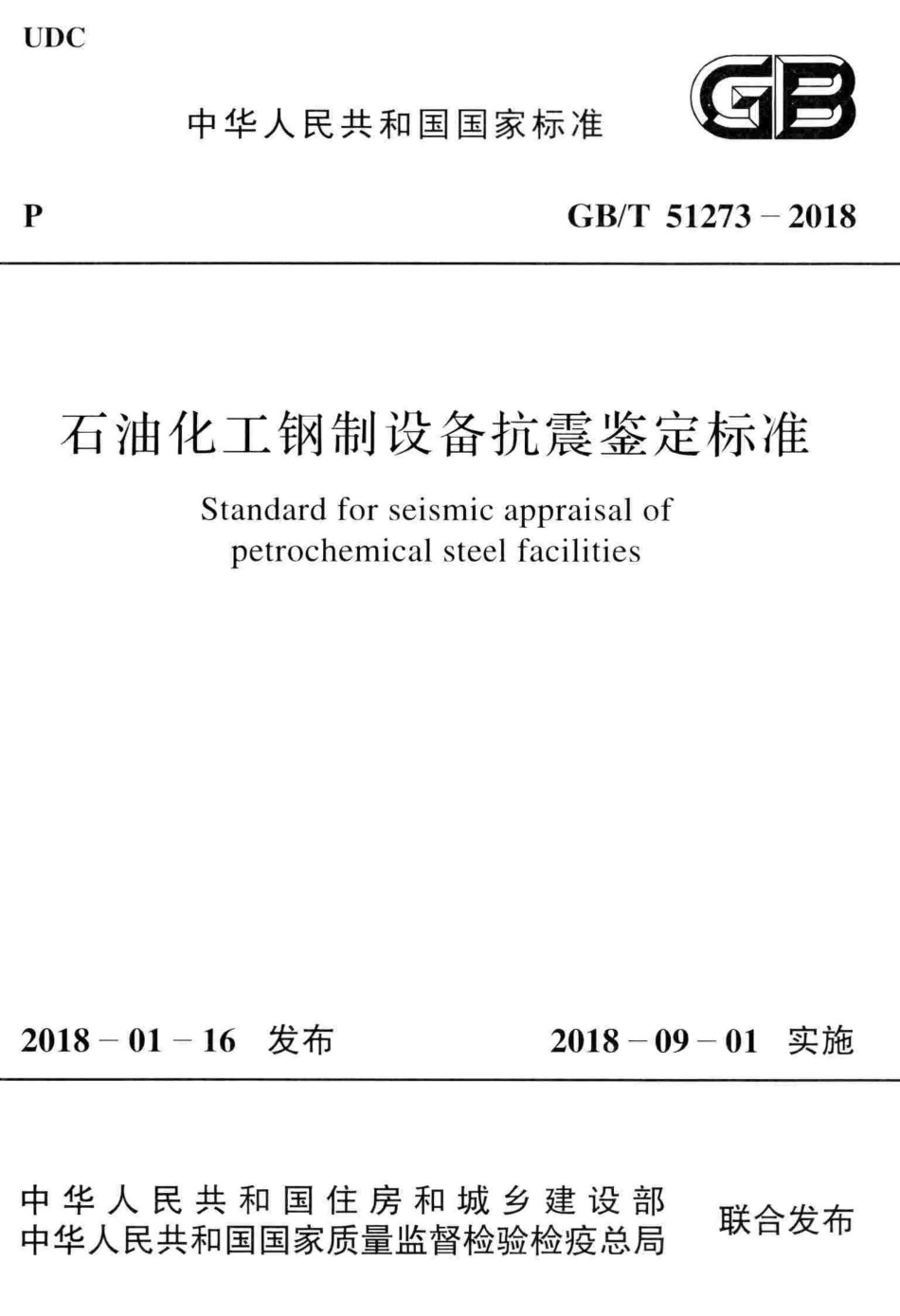 UDC

中华人民共和国国家标准

GB

P

GB/T 51273－2018

石油化工钢制设备抗震鉴定标准

Standard for seismic appraisal of petrochemical steel facilities

2018－01－16 发布

2018－09－01 实施

中华人民共和国住房和城乡建设部
中华人民共和国国家质量监督检验检疫总局

联合发布